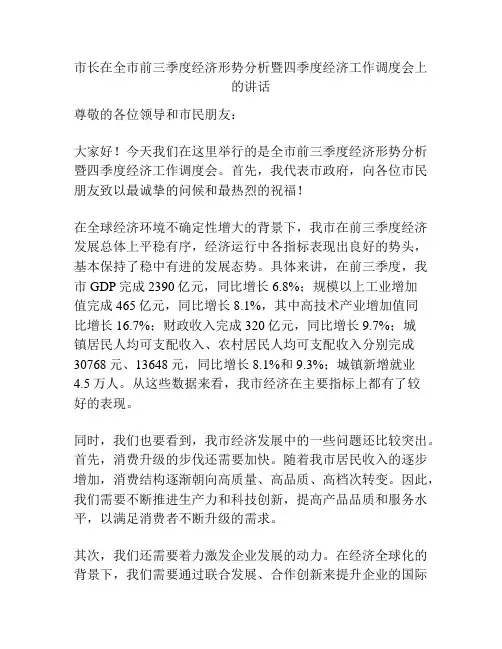 市长在全市前三季度经济形势分析暨四季度经济工作调度会上的讲话

尊敬的各位领导和市民朋友：

大家好！今天我们在这里举行的是全市前三季度经济形势分析暨四季度经济工作调度会。首先，我代表市政府，向各位市民朋友致以最诚挚的问候和最热烈的祝福！

在全球经济环境不确定性增大的背景下，我市在前三季度经济发展总体上平稳有序，经济运行中各指标表现出良好的势头，基本保持了稳中有进的发展态势。具体来讲，在前三季度，我市 GDP 完成 2390 亿元，同比增长 6.8%；规模以上工业增加值完成 465 亿元，同比增长 8.1%，其中高技术产业增加值同比增长 16.7%；财政收入完成 320 亿元，同比增长 9.7%；城镇居民人均可支配收入、农村居民人均可支配收入分别完成 30768 元、13648 元，同比增长 8.1%和 9.3%；城镇新增就业 4.5 万人。从这些数据来看，我市经济在主要指标上都有了较好的表现。

同时，我们也要看到，我市经济发展中的一些问题还比较突出。首先，消费升级的步伐还需要加快。随着我市居民收入的逐步增加，消费结构逐渐朝向高质量、高品质、高档次转变。因此，我们需要不断推进生产力和科技创新，提高产品品质和服务水平，以满足消费者不断升级的需求。

其次，我们还需要着力激发企业发展的动力。在经济全球化的背景下，我们需要通过联合发展、合作创新来提升企业的国际